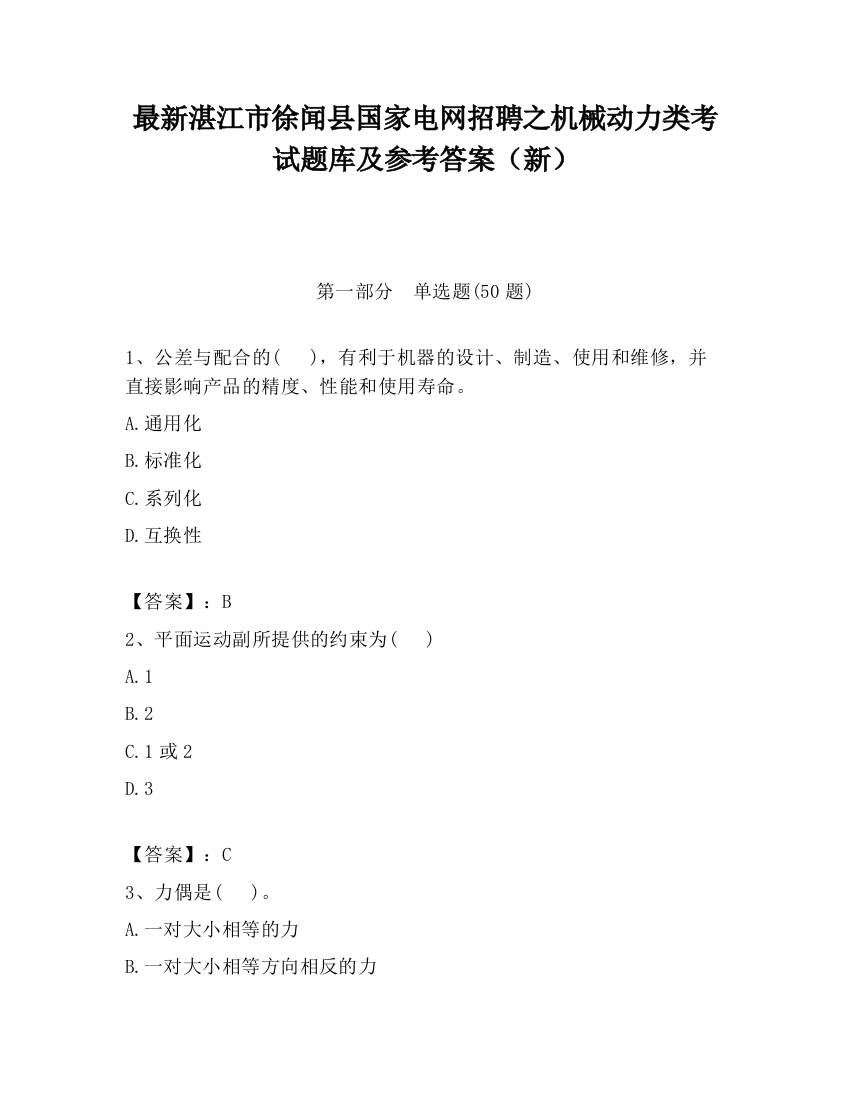 最新湛江市徐闻县国家电网招聘之机械动力类考试题库及参考答案（新）

第一部分　单选题(50 题)

1、公差与配合的(　　)，有利于机器的设计、制造、使用和维修，并直接影响产品的精度、性能和使用寿命。

A.通用化

B.标准化

C.系列化

D.互换性

【答案】：B

2、平面运动副所提供的约束为(　　)

A.1

B.2

C.1 或 2

D.3

【答案】：C

3、力偶是(　　)。

A.一对大小相等的力

B.一对大小相等方向相反的力